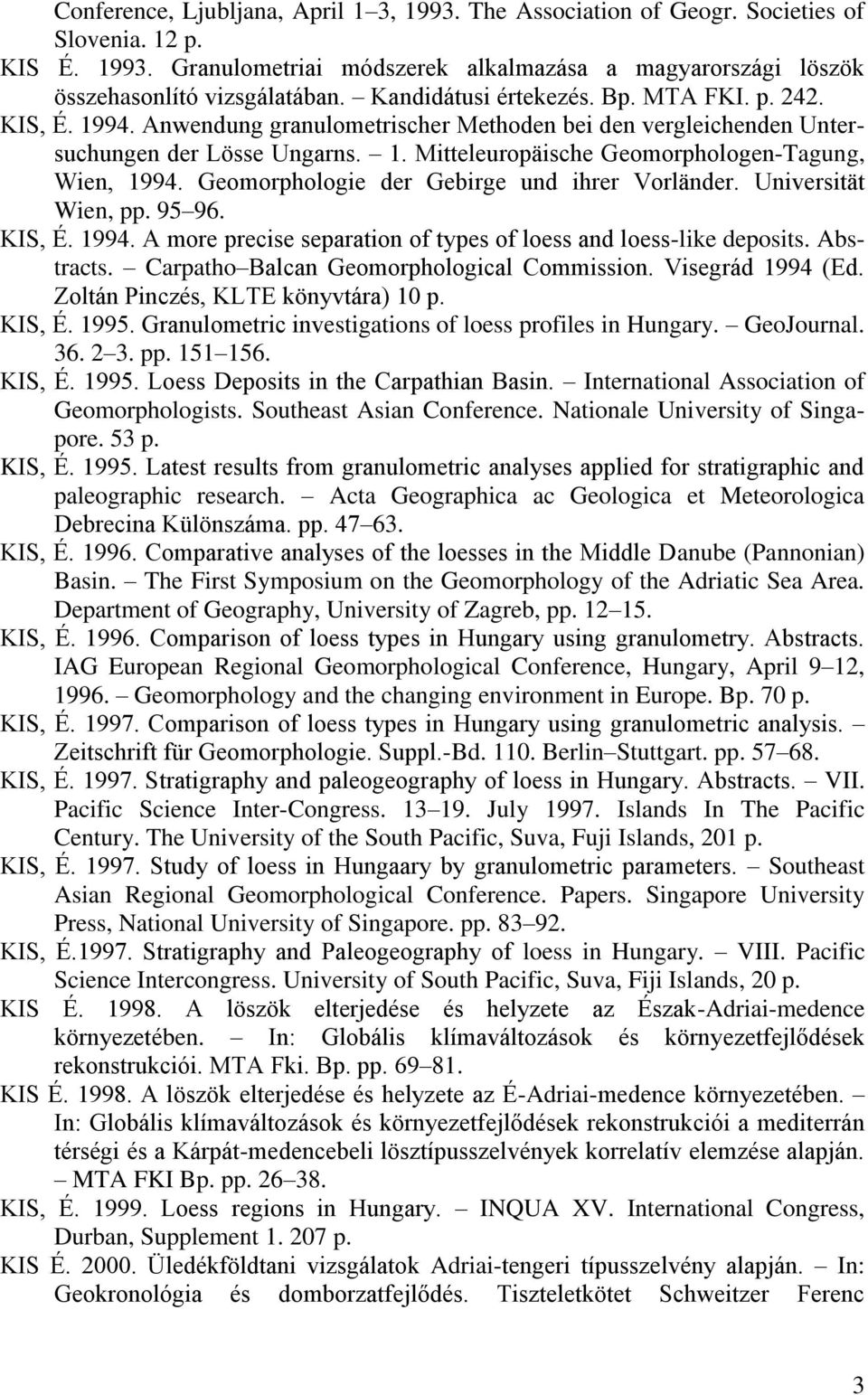 Conference, Ljubljana, April 1–3, 1993. The Association of Geogr. Societies of Slovenia. 12 p.

KIS É. 1993. Granulometriai módszerek alkalmazása a magyarországi löszök összehasonlító vizsgálatában. – Kandidátusi értekezés. Bp. MTA FKI. p. 242.

KIS, É. 1994. Anwendung granulometrischer Methoden bei den vergleichenden Untersuchungen der Lösse Ungarns. – 1. Mitteleuropäische Geomorphologen-Tagung, Wien, 1994. Geomorphologie der Gebirge und ihrer Vorländer. Universität Wien, pp. 95–96.

KIS, É. 1994. A more precise separation of types of loess and loess-like deposits. Abstracts. – Carpatho–Balcan Geomorphological Commission. Visegrád 1994 (Ed. Zoltán Pinczés, KLTE könyvtára) 10 p.

KIS, É. 1995. Granulometric investigations of loess profiles in Hungary. – GeoJournal. 36. 2–3. pp. 151–156.

KIS, É. 1995. Loess Deposits in the Carpathian Basin. – International Association of Geomorphologists. Southeast Asian Conference. Nationale University of Singapore. 53 p.

KIS, É. 1995. Latest results from granulometric analyses applied for stratigraphic and paleographic research. – Acta Geographica ac Geologica et Meteorologica Debrecina Különszáma. pp. 47–63.

KIS, É. 1996. Comparative analyses of the loesses in the Middle Danube (Pannonian) Basin. – The First Symposium on the Geomorphology of the Adriatic Sea Area. Department of Geography, University of Zagreb, pp. 12–15.

KIS, É. 1996. Comparison of loess types in Hungary using granulometry. Abstracts. IAG European Regional Geomorphological Conference, Hungary, April 9–12, 1996. – Geomorphology and the changing environment in Europe. Bp. 70 p.

KIS, É. 1997. Comparison of loess types in Hungary using granulometric analysis. – Zeitschrift für Geomorphologie. Suppl.-Bd. 110. Berlin–Stuttgart. pp. 57–68.

KIS, É. 1997. Stratigraphy and paleogeography of loess in Hungary. Abstracts. – VII. Pacific Science Inter-Congress. 13–19. July 1997. Islands In The Pacific Century. The University of the South Pacific, Suva, Fuji Islands, 201 p.

KIS, É. 1997. Study of loess in Hungaary by granulometric parameters. – Southeast Asian Regional Geomorphological Conference. Papers. Singapore University Press, National University of Singapore. pp. 83–92.

KIS, É.1997. Stratigraphy and Paleogeography of loess in Hungary. – VIII. Pacific Science Intercongress. University of South Pacific, Suva, Fiji Islands, 20 p.

KIS É. 1998. A löszök elterjedése és helyzete az Észak-Adriai-medence környezetében. – In: Globális klímaváltozások és környezetfejlődések rekonstrukciói. MTA Fki. Bp. pp. 69–81.

KIS É. 1998. A löszök elterjedése és helyzete az É-Adriai-medence környezetében. – In: Globális klímaváltozások és környezetfejlődések rekonstrukciói a mediterrán térségi és a Kárpát-medencebeli lösztípusszelvények korrelatív elemzése alapján. – MTA FKI Bp. pp. 26–38.

KIS, É. 1999. Loess regions in Hungary. – INQUA XV. International Congress, Durban, Supplement 1. 207 p.

KIS É. 2000. Üledékföldtani vizsgálatok Adriai-tengeri típusszelvény alapján. – In: Geokronológia és domborzatfejlődés. Tiszteletkötet Schweitzer Ferenc

3